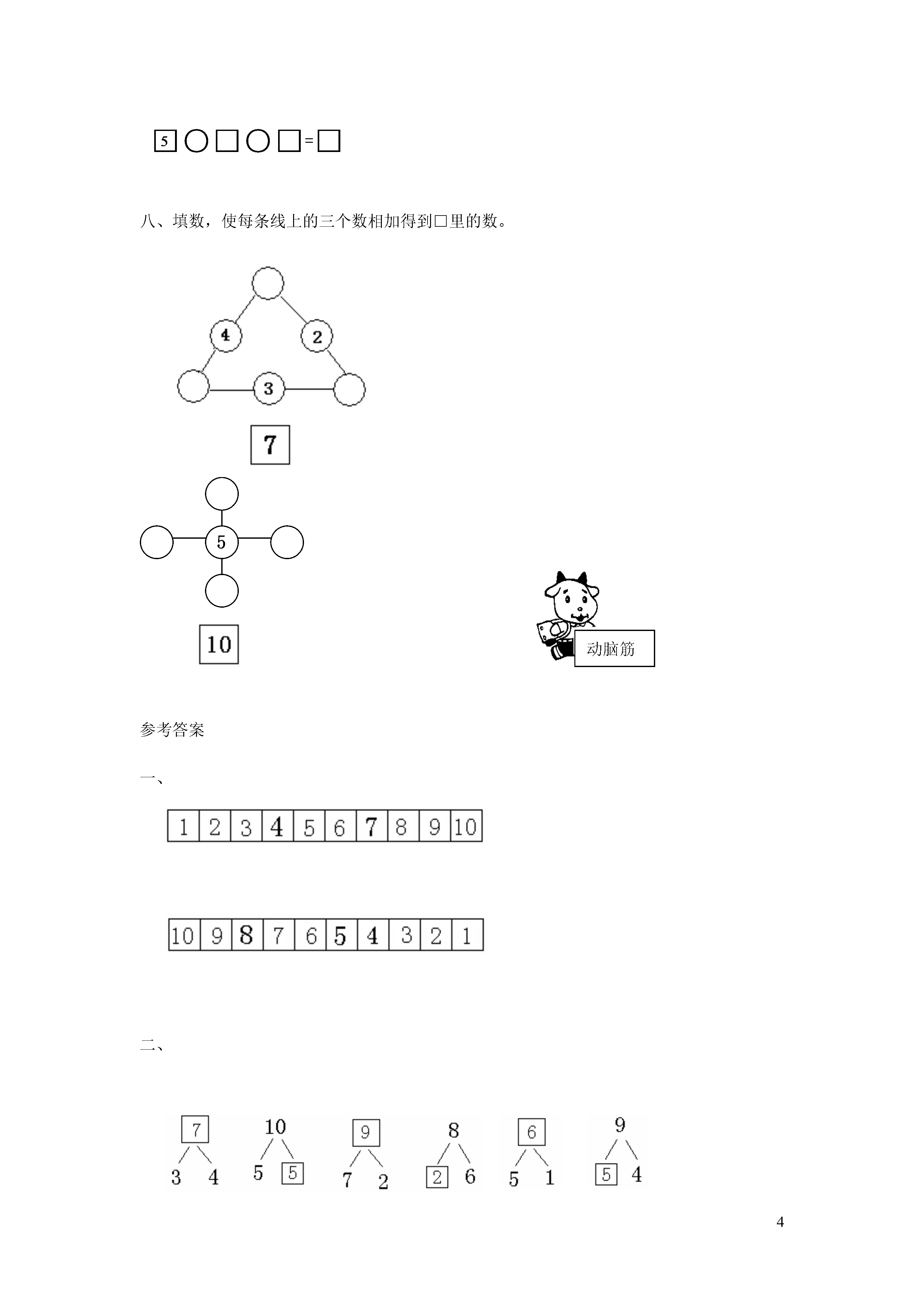 5 ○ □ ○ □ = □

八、填数，使每条线上的三个数相加得到□里的数。

4 2 3

7

5

10

动脑筋

参考答案

一、

| 1 | 2 | 3 | 4 | 5 | 6 | 7 | 8 | 9 | 10 |
|---|---|---|---|---|---|---|---|---|---|

| 10 | 9 | 8 | 7 | 6 | 5 | 4 | 3 | 2 | 1 |
|---|---|---|---|---|---|---|---|---|---|

二、

7
3 4

10
5 5

9
7 2

8
2 6

6
5 1

9
5 4

4